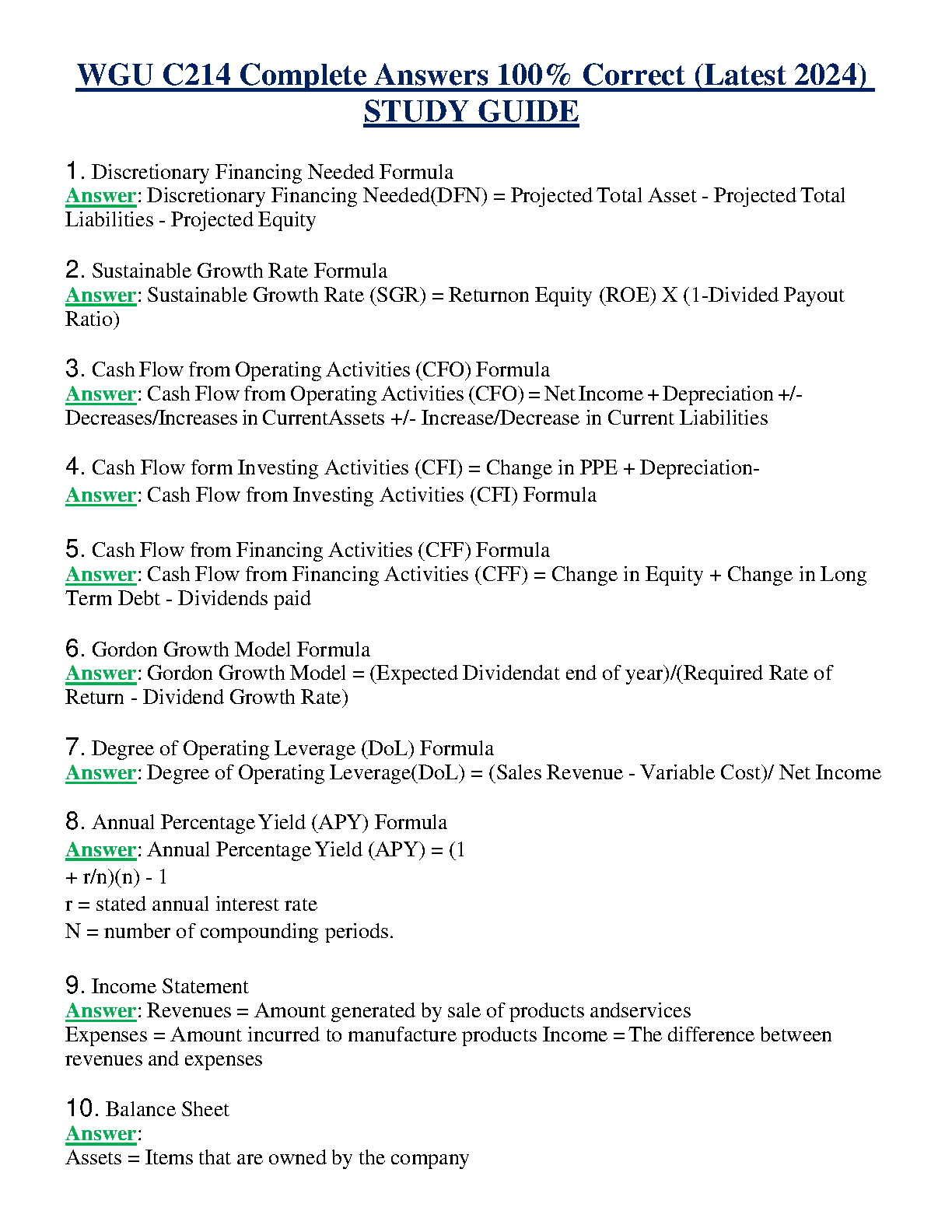 WGU C214 Complete Answers 100% Correct (Latest 2024) STUDY GUIDE

1. Discretionary Financing Needed Formula
Answer: Discretionary Financing Needed(DFN) = Projected Total Asset - Projected Total Liabilities - Projected Equity

2. Sustainable Growth Rate Formula
Answer: Sustainable Growth Rate (SGR) = Returnon Equity (ROE) X (1-Divided Payout Ratio)

3. Cash Flow from Operating Activities (CFO) Formula
Answer: Cash Flow from Operating Activities (CFO) = Net Income + Depreciation +/- Decreases/Increases in CurrentAssets +/- Increase/Decrease in Current Liabilities

4. Cash Flow form Investing Activities (CFI) = Change in PPE + Depreciation-
Answer: Cash Flow from Investing Activities (CFI) Formula

5. Cash Flow from Financing Activities (CFF) Formula
Answer: Cash Flow from Financing Activities (CFF) = Change in Equity + Change in Long Term Debt - Dividends paid

6. Gordon Growth Model Formula
Answer: Gordon Growth Model = (Expected Dividendat end of year)/(Required Rate of Return - Dividend Growth Rate)

7. Degree of Operating Leverage (DoL) Formula
Answer: Degree of Operating Leverage(DoL) = (Sales Revenue - Variable Cost)/ Net Income

8. Annual Percentage Yield (APY) Formula
Answer: Annual Percentage Yield (APY) = (1
+ r/n)(n) - 1
r = stated annual interest rate
N = number of compounding periods.

9. Income Statement
Answer: Revenues = Amount generated by sale of products andservices
Expenses = Amount incurred to manufacture products Income = The difference between revenues and expenses

10. Balance Sheet
Answer:
Assets = Items that are owned by the company